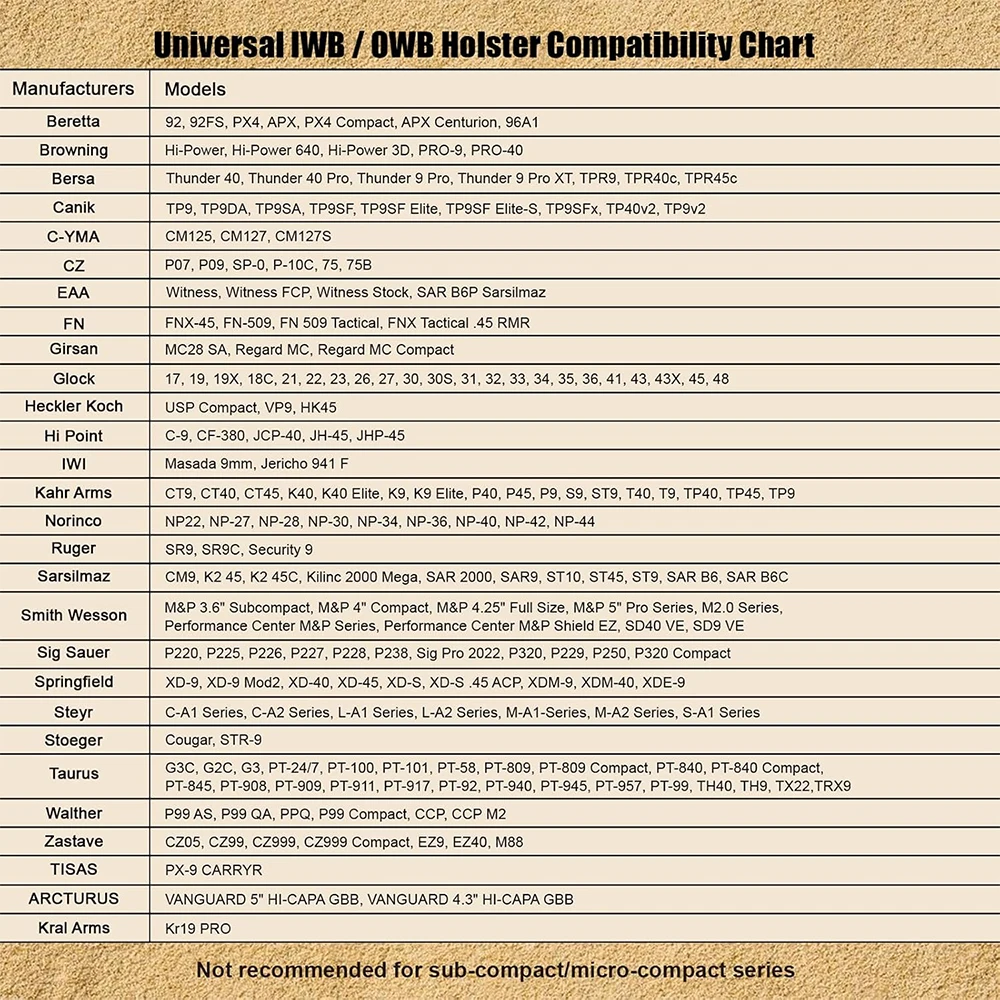 Universal IWB / OWB Holster Compatibility Chart

| Manufacturers | Models |
|---|---|
| Beretta | 92, 92FS, PX4, APX, PX4 Compact, APX Centurion, 96A1 |
| Browning | Hi-Power, Hi-Power 640, Hi-Power 3D, PRO-9, PRO-40 |
| Bersa | Thunder 40, Thunder 40 Pro, Thunder 9 Pro, Thunder 9 Pro XT, TPR9, TPR40c, TPR45c |
| Canik | TP9, TP9DA, TP9SA, TP9SF, TP9SF Elite, TP9SF Elite-S, TP9SFx, TP40v2, TP9v2 |
| C-YMA | CM125, CM127, CM127S |
| CZ | P07, P09, SP-0, P-10C, 75, 75B |
| EAA | Witness, Witness FCP, Witness Stock, SAR B6P Sarsilmaz |
| FN | FNX-45, FN-509, FN 509 Tactical, FNX Tactical .45 RMR |
| Girsan | MC28 SA, Regard MC, Regard MC Compact |
| Glock | 17, 19, 19X, 18C, 21, 22, 23, 26, 27, 30, 30S, 31, 32, 33, 34, 35, 36, 41, 43, 43X, 45, 48 |
| Heckler Koch | USP Compact, VP9, HK45 |
| Hi Point | C-9, CF-380, JCP-40, JH-45, JHP-45 |
| IWI | Masada 9mm, Jericho 941 F |
| Kahr Arms | CT9, CT40, CT45, K40, K40 Elite, K9, K9 Elite, P40, P45, P9, S9, ST9, T40, T9, TP40, TP45, TP9 |
| Norinco | NP22, NP-27, NP-28, NP-30, NP-34, NP-36, NP-40, NP-42, NP-44 |
| Ruger | SR9, SR9C, Security 9 |
| Sarsilmaz | CM9, K2 45, K2 45C, Kilinc 2000 Mega, SAR 2000, SAR9, ST10, ST45, ST9, SAR B6, SAR B6C |
| Smith Wesson | M&P 3.6" Subcompact, M&P 4" Compact, M&P 4.25" Full Size, M&P 5" Pro Series, M2.0 Series, Performance Center M&P Series, Performance Center M&P Shield EZ, SD40 VE, SD9 VE |
| Sig Sauer | P220, P225, P226, P227, P228, P238, Sig Pro 2022, P320, P229, P250, P320 Compact |
| Springfield | XD-9, XD-9 Mod2, XD-40, XD-45, XD-S, XD-S .45 ACP, XDM-9, XDM-40, XDE-9 |
| Steyr | C-A1 Series, C-A2 Series, L-A1 Series, L-A2 Series, M-A1-Series, M-A2 Series, S-A1 Series |
| Stoeger | Cougar, STR-9 |
| Taurus | G3C, G2C, G3, PT-24/7, PT-100, PT-101, PT-58, PT-809, PT-809 Compact, PT-840, PT-840 Compact, PT-845, PT-908, PT-909, PT-911, PT-917, PT-92, PT-940, PT-945, PT-957, PT-99, TH40, TH9, TX22,TRX9 |
| Walther | P99 AS, P99 QA, PPQ, P99 Compact, CCP, CCP M2 |
| Zastave | CZ05, CZ99, CZ999, CZ999 Compact, EZ9, EZ40, M88 |
| TISAS | PX-9 CARRYR |
| ARCTURUS | VANGUARD 5" HI-CAPA GBB, VANGUARD 4.3" HI-CAPA GBB |
| Kral Arms | Kr19 PRO |

Not recommended for sub-compact/micro-compact series